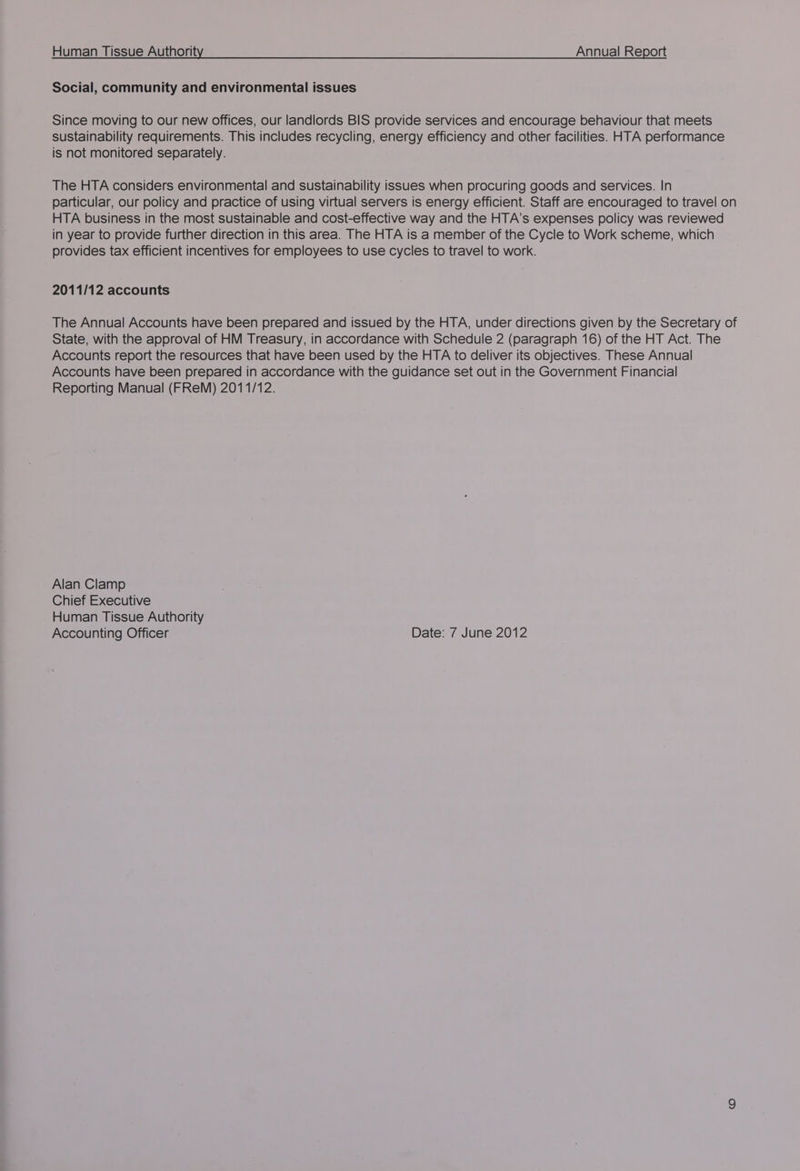 Human Tissue Authority Annual Report

Social, community and environmental issues

Since moving to our new offices, our landlords BIS provide services and encourage behaviour that meets sustainability requirements. This includes recycling, energy efficiency and other facilities. HTA performance is not monitored separately.

The HTA considers environmental and sustainability issues when procuring goods and services. In particular, our policy and practice of using virtual servers is energy efficient. Staff are encouraged to travel on HTA business in the most sustainable and cost-effective way and the HTA's expenses policy was reviewed in year to provide further direction in this area. The HTA is a member of the Cycle to Work scheme, which provides tax efficient incentives for employees to use cycles to travel to work.

2011/12 accounts

The Annual Accounts have been prepared and issued by the HTA, under directions given by the Secretary of State, with the approval of HM Treasury, in accordance with Schedule 2 (paragraph 16) of the HT Act. The Accounts report the resources that have been used by the HTA to deliver its objectives. These Annual Accounts have been prepared in accordance with the guidance set out in the Government Financial Reporting Manual (FReM) 2011/12.

Alan Clamp
Chief Executive
Human Tissue Authority
Accounting Officer Date: 7 June 2012

9